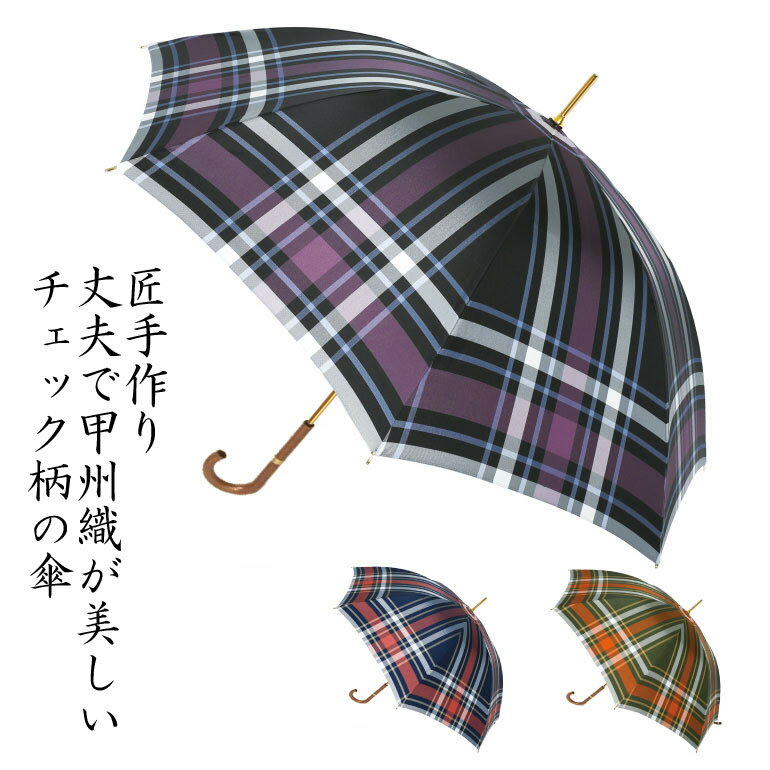 匠手作り
丈夫で甲州織が美しい
チェック柄の傘